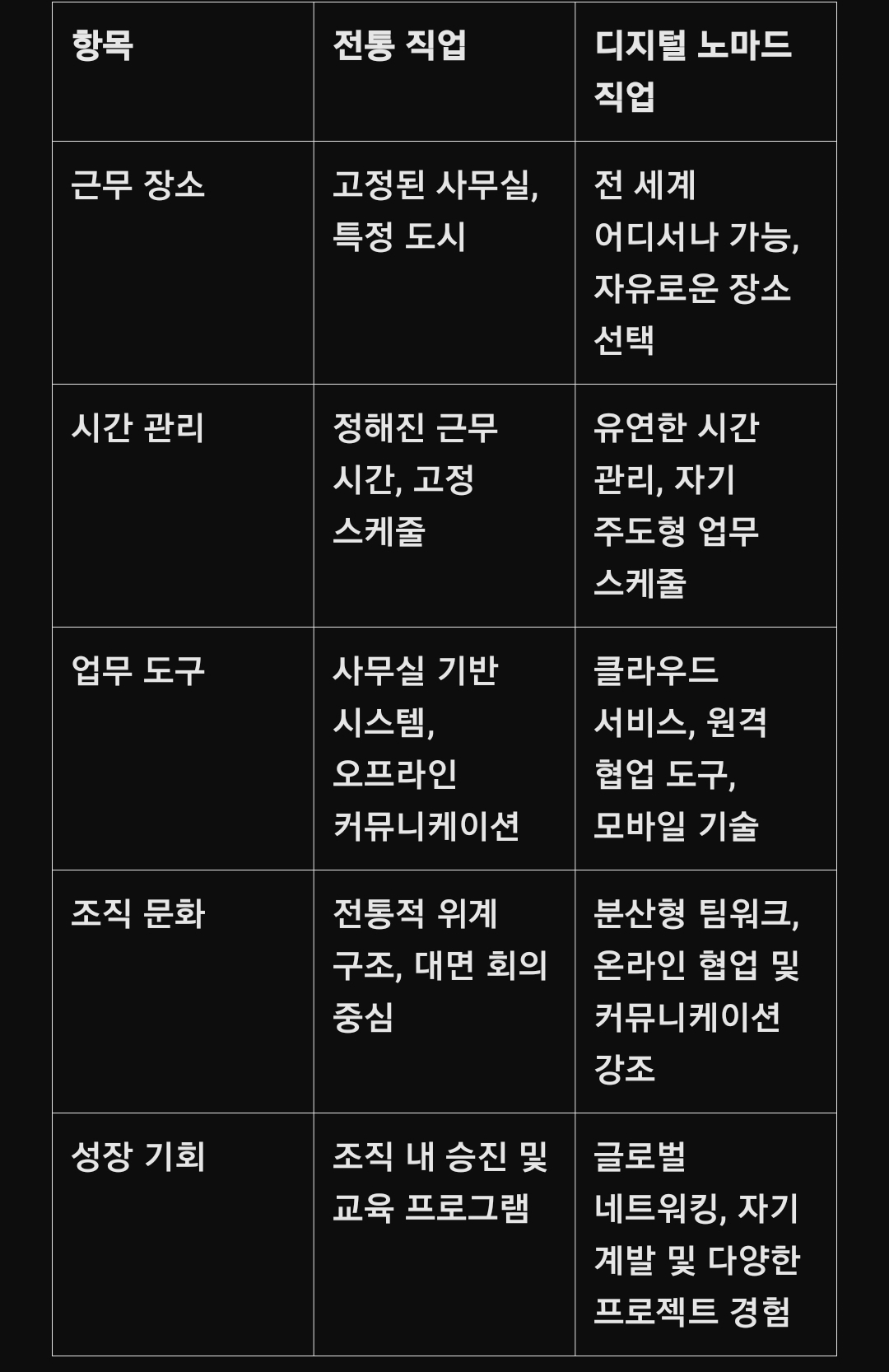 | 항목 | 전통 직업 | 디지털 노마드 직업 |
|---|---|---|
| 근무 장소 | 고정된 사무실, 특정 도시 | 전 세계 어디서나 가능, 자유로운 장소 선택 |
| 시간 관리 | 정해진 근무 시간, 고정 스케줄 | 유연한 시간 관리, 자기 주도형 업무 스케줄 |
| 업무 도구 | 사무실 기반 시스템, 오프라인 커뮤니케이션 | 클라우드 서비스, 원격 협업 도구, 모바일 기술 |
| 조직 문화 | 전통적 위계 구조, 대면 회의 중심 | 분산형 팀워크, 온라인 협업 및 커뮤니케이션 강조 |
| 성장 기회 | 조직 내 승진 및 교육 프로그램 | 글로벌 네트워킹, 자기 계발 및 다양한 프로젝트 경험 |